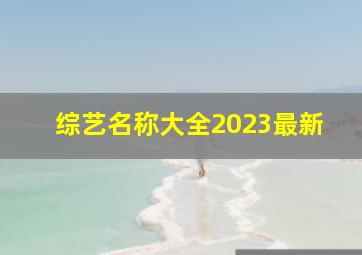 综艺名称大全2023最新